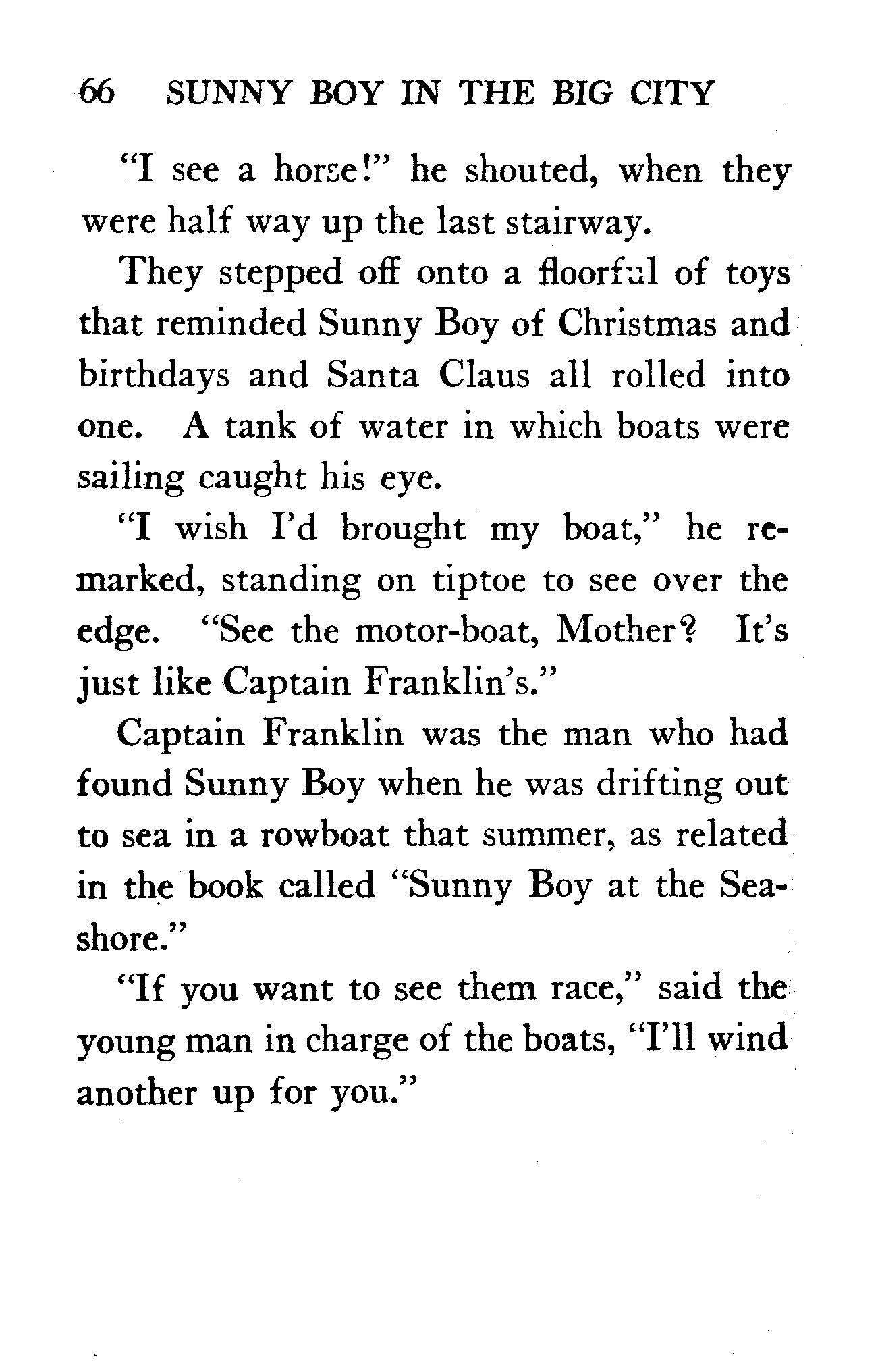 66 SUNNY BOY IN THE BIG CITY

"I see a horse!" he shouted, when they were half way up the last stairway.

They stepped off onto a floorful of toys that reminded Sunny Boy of Christmas and birthdays and Santa Claus all rolled into one. A tank of water in which boats were sailing caught his eye.

"I wish I'd brought my boat," he remarked, standing on tiptoe to see over the edge. "See the motor-boat, Mother? It's just like Captain Franklin's."

Captain Franklin was the man who had found Sunny Boy when he was drifting out to sea in a rowboat that summer, as related in the book called "Sunny Boy at the Seashore."

"If you want to see them race," said the young man in charge of the boats, "I'll wind another up for you."